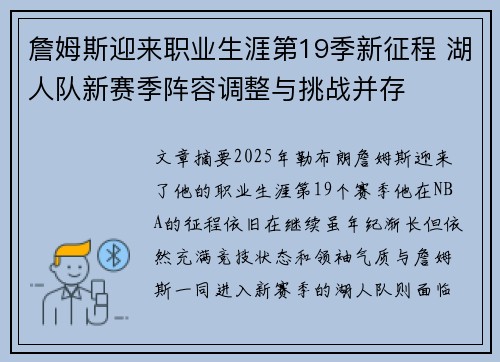 詹姆斯迎来职业生涯第19季新征程 湖人队新赛季阵容调整与挑战并存

文章摘要2025年勒布朗詹姆斯迎来了他的职业生涯第19个赛季他在NBA的征程依旧在继续虽年纪渐长但依然充满竞技状态和领袖气质与詹姆斯一同进入新赛季的湖人队则面临